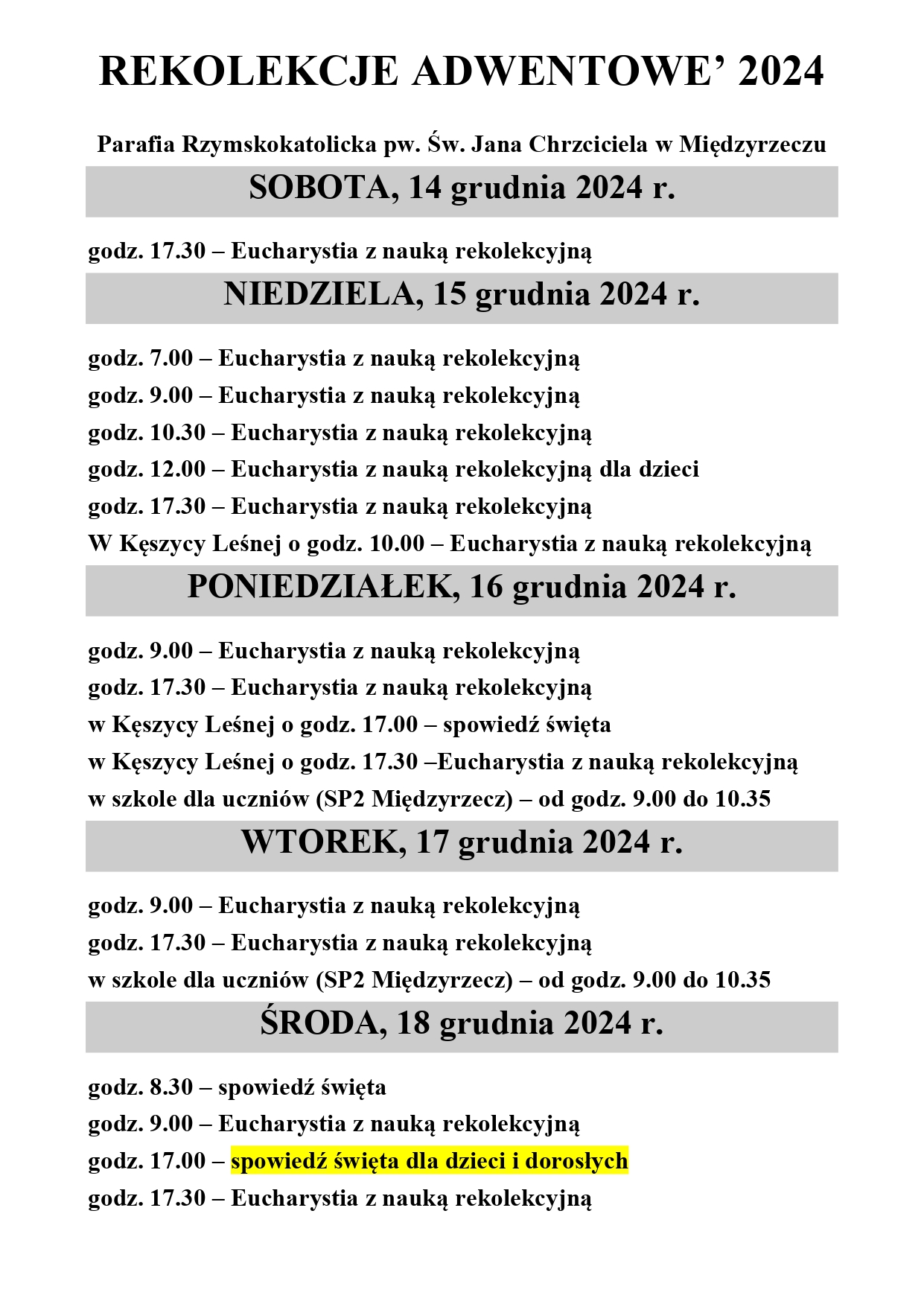 REKOLEKCJE ADWENTOWE’ 2024

Parafia Rzymskokatolicka pw. Św. Jana Chrzciciela w Międzyrzeczu

SOBOTA, 14 grudnia 2024 r.

godz. 17.30 – Eucharystia z nauką rekolekcyjną

NIEDZIELA, 15 grudnia 2024 r.

godz. 7.00 – Eucharystia z nauką rekolekcyjną

godz. 9.00 – Eucharystia z nauką rekolekcyjną

godz. 10.30 – Eucharystia z nauką rekolekcyjną

godz. 12.00 – Eucharystia z nauką rekolekcyjną dla dzieci

godz. 17.30 – Eucharystia z nauką rekolekcyjną

W Kęszycy Leśnej o godz. 10.00 – Eucharystia z nauką rekolekcyjną

PONIEDZIAŁEK, 16 grudnia 2024 r.

godz. 9.00 – Eucharystia z nauką rekolekcyjną

godz. 17.30 – Eucharystia z nauką rekolekcyjną

w Kęszycy Leśnej o godz. 17.00 – spowiedź święta

w Kęszycy Leśnej o godz. 17.30 –Eucharystia z nauką rekolekcyjną

w szkole dla uczniów (SP2 Międzyrzecz) – od godz. 9.00 do 10.35

WTOREK, 17 grudnia 2024 r.

godz. 9.00 – Eucharystia z nauką rekolekcyjną

godz. 17.30 – Eucharystia z nauką rekolekcyjną

w szkole dla uczniów (SP2 Międzyrzecz) – od godz. 9.00 do 10.35

ŚRODA, 18 grudnia 2024 r.

godz. 8.30 – spowiedź święta

godz. 9.00 – Eucharystia z nauką rekolekcyjną

godz. 17.00 – spowiedź święta dla dzieci i dorosłych

godz. 17.30 – Eucharystia z nauką rekolekcyjną